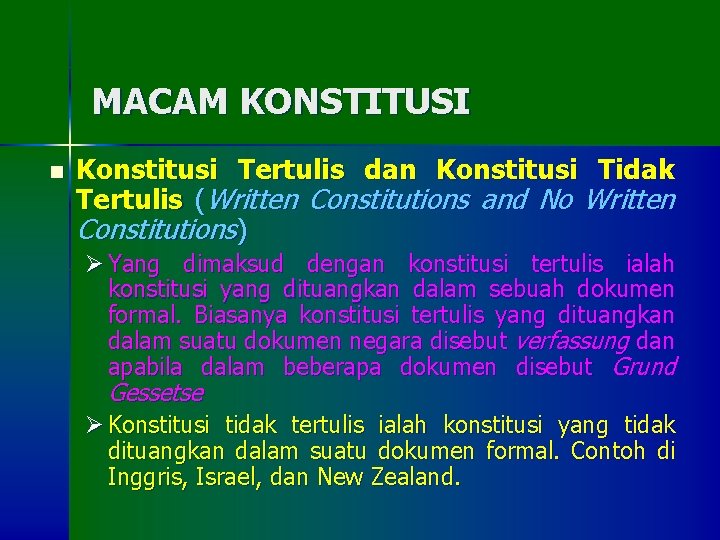 MACAM KONSTITUSI

Konstitusi Tertulis dan Konstitusi Tidak Tertulis (Written Constitutions and No Written Constitutions)

Yang dimaksud dengan konstitusi tertulis ialah konstitusi yang dituangkan dalam sebuah dokumen formal. Biasanya konstitusi tertulis yang dituangkan dalam suatu dokumen negara disebut verfassung dan apabila dalam beberapa dokumen disebut Grund Gessetse

Konstitusi tidak tertulis ialah konstitusi yang tidak dituangkan dalam suatu dokumen formal. Contoh di Inggris, Israel, dan New Zealand.